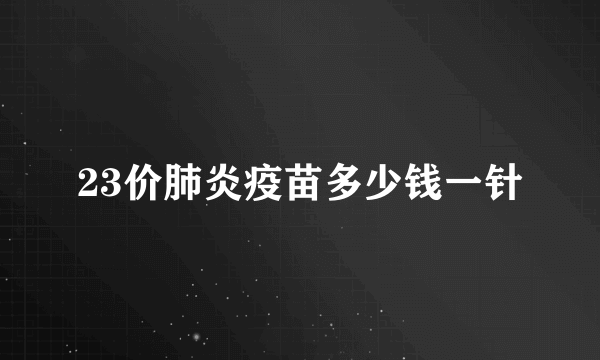 23价肺炎疫苗多少钱一针